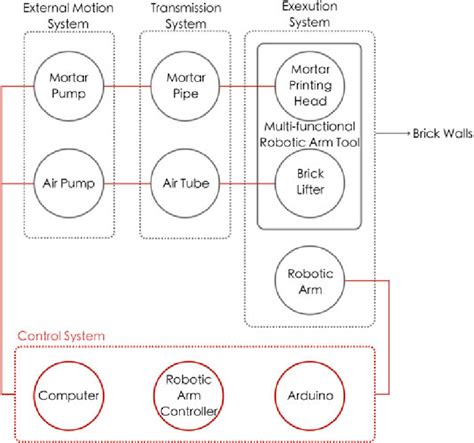 External Motion System

Transmission System

Exexution System

Mortar Pump

Mortar Pipe

Mortar Printing Head

Multi-functional Robotic Arm Tool

Brick Walls

Air Pump

Air Tube

Brick Lifter

Robotic Arm

Control System

Computer

Robotic Arm Controller

Arduino